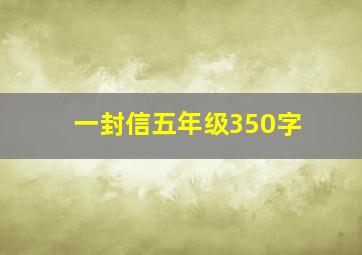 一封信五年级350字